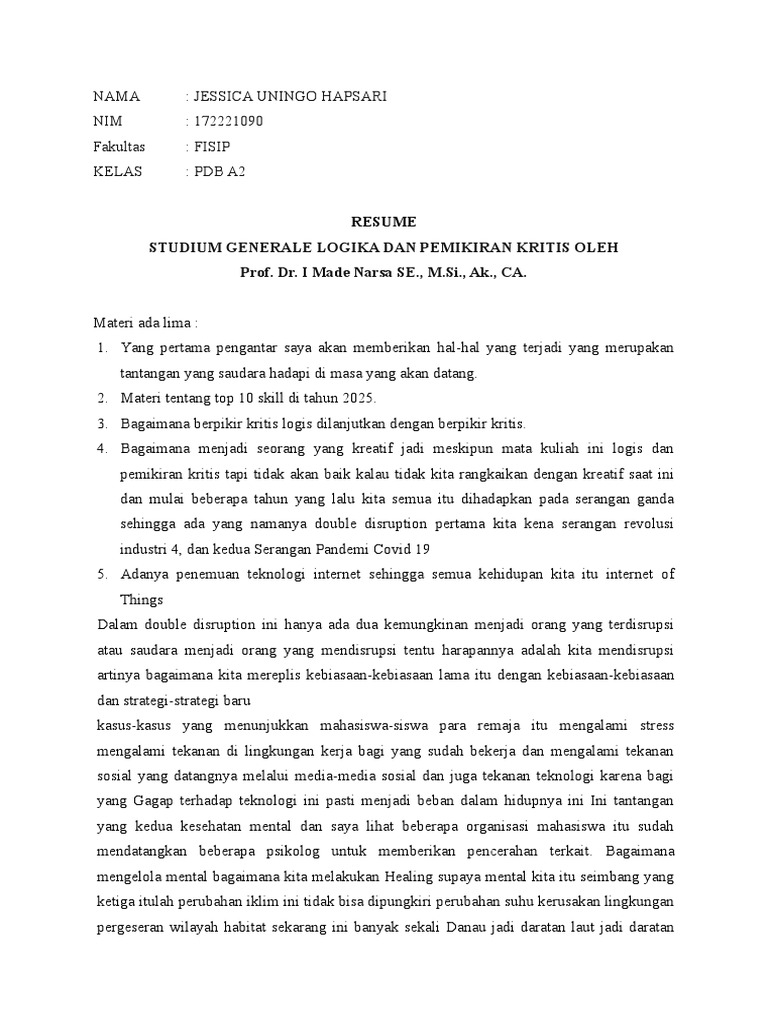 NAMA : JESSICA UNINGO HAPSARI
NIM : 172221090
Fakultas : FISIP
KELAS : PDB A2

RESUME
STUDIUM GENERALE LOGIKA DAN PEMIKIRAN KRITIS OLEH
Prof. Dr. I Made Narsa SE., M.Si., Ak., CA.

Materi ada lima :
1. Yang pertama pengantar saya akan memberikan hal-hal yang terjadi yang merupakan tantangan yang saudara hadapi di masa yang akan datang.
2. Materi tentang top 10 skill di tahun 2025.
3. Bagaimana berpikir kritis logis dilanjutkan dengan berpikir kritis.
4. Bagaimana menjadi seorang yang kreatif jadi meskipun mata kuliah ini logis dan pemikiran kritis tapi tidak akan baik kalau tidak kita rangkaikan dengan kreatif saat ini dan mulai beberapa tahun yang lalu kita semua itu dihadapkan pada serangan ganda sehingga ada yang namanya double disruption pertama kita kena serangan revolusi industri 4, dan kedua Serangan Pandemi Covid 19
5. Adanya penemuan teknologi internet sehingga semua kehidupan kita itu internet of Things
Dalam double disruption ini hanya ada dua kemungkinan menjadi orang yang terdisrupsi atau saudara menjadi orang yang mendisrupsi tentu harapannya adalah kita mendisrupsi artinya bagaimana kita mereplis kebiasaan-kebiasaan lama itu dengan kebiasaan-kebiasaan dan strategi-strategi baru
kasus-kasus yang menunjukkan mahasiswa-siswa para remaja itu mengalami stress mengalami tekanan di lingkungan kerja bagi yang sudah bekerja dan mengalami tekanan sosial yang datangnya melalui media-media sosial dan juga tekanan teknologi karena bagi yang Gagap terhadap teknologi ini pasti menjadi beban dalam hidupnya ini Ini tantangan yang kedua kesehatan mental dan saya lihat beberapa organisasi mahasiswa itu sudah mendatangkan beberapa psikolog untuk memberikan pencerahan terkait. Bagaimana mengelola mental bagaimana kita melakukan Healing supaya mental kita itu seimbang yang ketiga itulah perubahan iklim ini tidak bisa dipungkiri perubahan suhu kerusakan lingkungan pergeseran wilayah habitat sekarang ini banyak sekali Danau jadi daratan laut jadi daratan